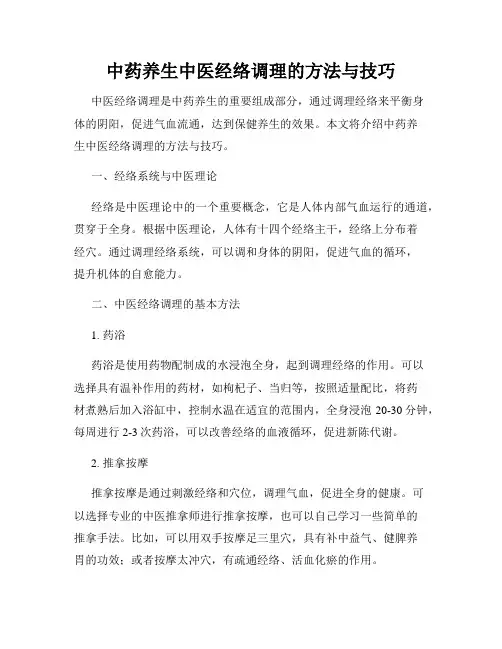 中药养生中医经络调理的方法与技巧

中医经络调理是中药养生的重要组成部分，通过调理经络来平衡身体的阴阳，促进气血流通，达到保健养生的效果。本文将介绍中药养生中医经络调理的方法与技巧。

一、经络系统与中医理论

经络是中医理论中的一个重要概念，它是人体内部气血运行的通道，贯穿于全身。根据中医理论，人体有十四个经络主干，经络上分布着经穴。通过调理经络系统，可以调和身体的阴阳，促进气血的循环，提升机体的自愈能力。

二、中医经络调理的基本方法

1. 药浴

药浴是使用药物配制成的水浸泡全身，起到调理经络的作用。可以选择具有温补作用的药材，如枸杞子、当归等，按照适量配比，将药材煮熟后加入浴缸中，控制水温在适宜的范围内，全身浸泡 20-30 分钟，每周进行 2-3 次药浴，可以改善经络的血液循环，促进新陈代谢。

2. 推拿按摩

推拿按摩是通过刺激经络和穴位，调理气血，促进全身的健康。可以选择专业的中医推拿师进行推拿按摩，也可以自己学习一些简单的推拿手法。比如，可以用双手按摩足三里穴，具有补中益气、健脾养胃的功效；或者按摩太冲穴，有疏通经络、活血化瘀的作用。